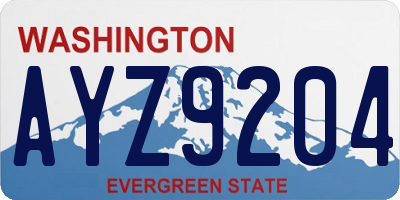 WASHINGTON

AYZ9204

EVERGREEN STATE